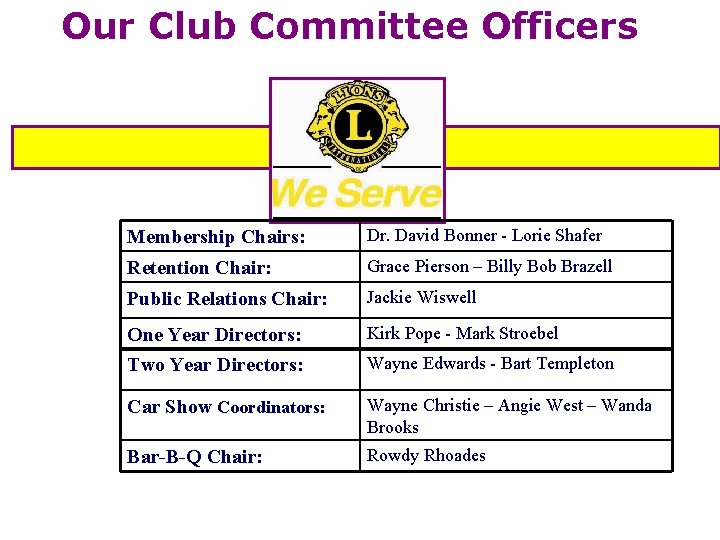 Our Club Committee Officers

LIONS
L
INTERNATIONAL

We Serve

| Membership Chairs: | Dr. David Bonner - Lorie Shafer |
|---|---|
| Retention Chair: | Grace Pierson – Billy Bob Brazell |
| Public Relations Chair: | Jackie Wiswell |
| One Year Directors: | Kirk Pope - Mark Stroebel |
| Two Year Directors: | Wayne Edwards - Bart Templeton |
| Car Show Coordinators: | Wayne Christie – Angie West – Wanda Brooks |
| Bar-B-Q Chair: | Rowdy Rhoades |